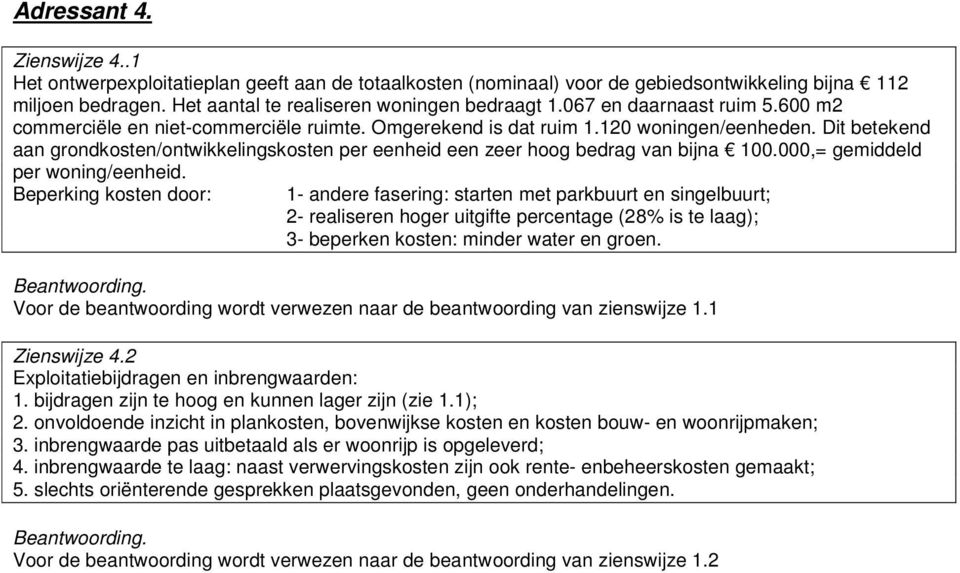 Adressant 4.

Zienswijze 4..1
Het ontwerpexploitatieplan geeft aan de totaalkosten (nominaal) voor de gebiedsontwikkeling bijna € 112 miljoen bedragen. Het aantal te realiseren woningen bedraagt 1.067 en daarnaast ruim 5.600 m2 commerciële en niet-commerciële ruimte. Omgerekend is dat ruim 1.120 woningen/eenheden. Dit betekend aan grondkosten/ontwikkelingskosten per eenheid een zeer hoog bedrag van bijna € 100.000,= gemiddeld per woning/eenheid.
Beperking kosten door: 1- andere fasering: starten met parkbuurt en singelbuurt;
2- realiseren hoger uitgifte percentage (28% is te laag);
3- beperken kosten: minder water en groen.

Beantwoording.
Voor de beantwoording wordt verwezen naar de beantwoording van zienswijze 1.1

Zienswijze 4.2
Exploitatiebijdragen en inbrengwaarden:
1. bijdragen zijn te hoog en kunnen lager zijn (zie 1.1);
2. onvoldoende inzicht in plankosten, bovenwijkse kosten en kosten bouw- en woonrijpmaken;
3. inbrengwaarde pas uitbetaald als er woonrijp is opgeleverd;
4. inbrengwaarde te laag: naast verwervingskosten zijn ook rente- enbeheerskosten gemaakt;
5. slechts oriënterende gesprekken plaatsgevonden, geen onderhandelingen.

Beantwoording.
Voor de beantwoording wordt verwezen naar de beantwoording van zienswijze 1.2